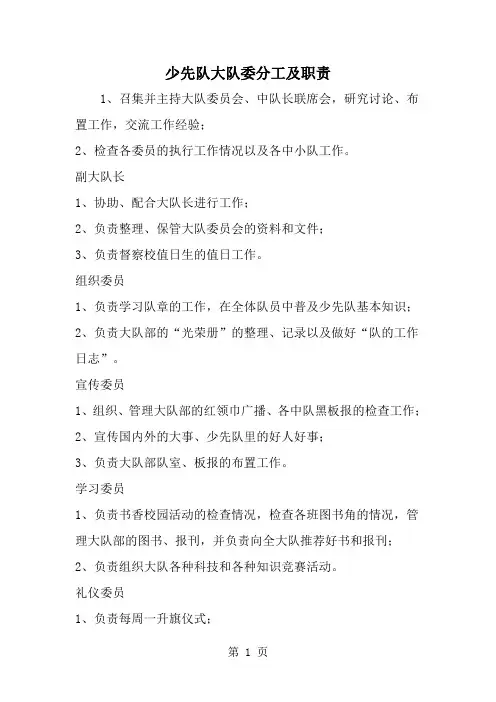 少先队大队委分工及职责

1、召集并主持大队委员会、中队长联席会，研究讨论、布置工作，交流工作经验；

2、检查各委员的执行工作情况以及各中小队工作。

副大队长

1、协助、配合大队长进行工作；

2、负责整理、保管大队委员会的资料和文件；

3、负责督察校值日生的值日工作。

组织委员

1、负责学习队章的工作，在全体队员中普及少先队基本知识；

2、负责大队部的“光荣册”的整理、记录以及做好“队的工作日志”。

宣传委员

1、组织、管理大队部的红领巾广播、各中队黑板报的检查工作；

2、宣传国内外的大事、少先队里的好人好事；

3、负责大队部队室、板报的布置工作。

学习委员

1、负责书香校园活动的检查情况，检查各班图书角的情况，管理大队部的图书、报刊，并负责向全大队推荐好书和报刊；

2、负责组织大队各种科技和各种知识竞赛活动。

礼仪委员

1、负责每周一升旗仪式；

第 1 页